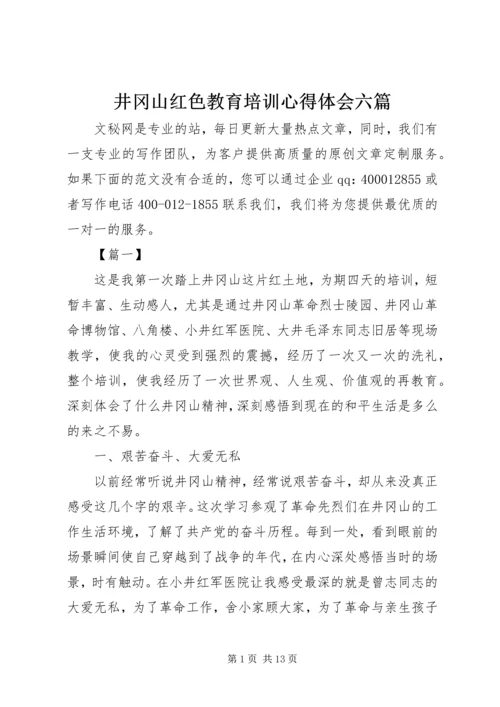 井冈山红色教育培训心得体会六篇

文秘网是专业的站，每日更新大量热点文章，同时，我们有一支专业的写作团队，为客户提供高质量的原创文章定制服务。如果下面的范文没有合适的，您可以通过企业 qq：400012855 或者写作电话 400-012-1855 联系我们，我们将为您提供最优质的一对一的服务。

【篇一】

这是我第一次踏上井冈山这片红土地，为期四天的培训，短暂丰富、生动感人，尤其是通过井冈山革命烈士陵园、井冈山革命博物馆、八角楼、小井红军医院、大井毛泽东同志旧居等现场教学，使我的心灵受到强烈的震撼，经历了一次又一次的洗礼，整个培训，使我经历了一次世界观、人生观、价值观的再教育。深刻体会了什么井冈山精神，深刻感悟到现在的和平生活是多么的来之不易。

一、艰苦奋斗、大爱无私

以前经常听说井冈山精神，经常说艰苦奋斗，却从来没真正感受这几个字的艰辛。这次学习参观了革命先烈们在井冈山的工作生活环境，了解了共产党的奋斗历程。每到一处，看到眼前的场景瞬间使自己穿越到了战争的年代，在内心深处感悟当时的场景，时有触动。在小井红军医院让我感受最深的就是曾志同志的大爱无私，为了革命工作，舍小家顾大家，为了革命与亲生孩子

第 1 页 共 13 页